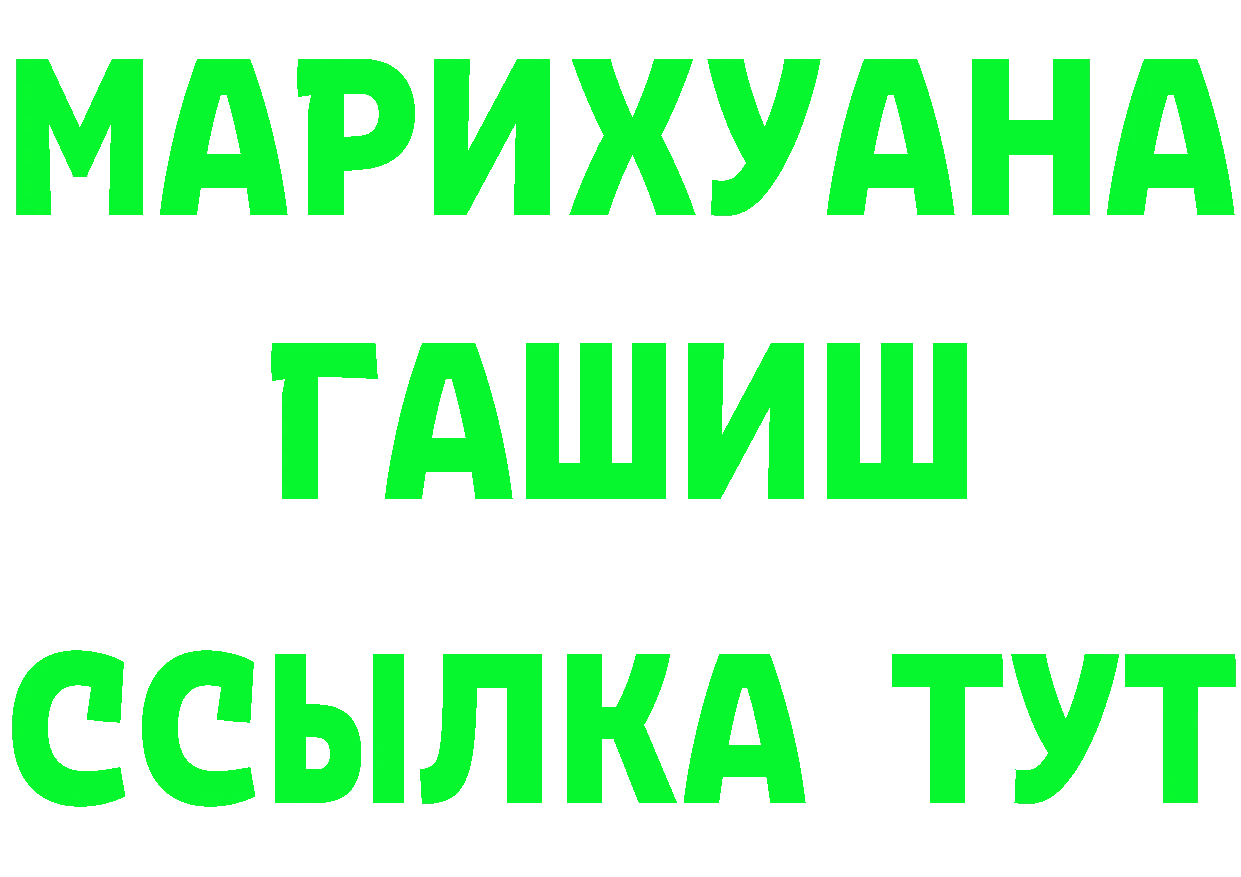 МАРИХУАНА
ГАШИШ
ССЫЛКА ТУТ